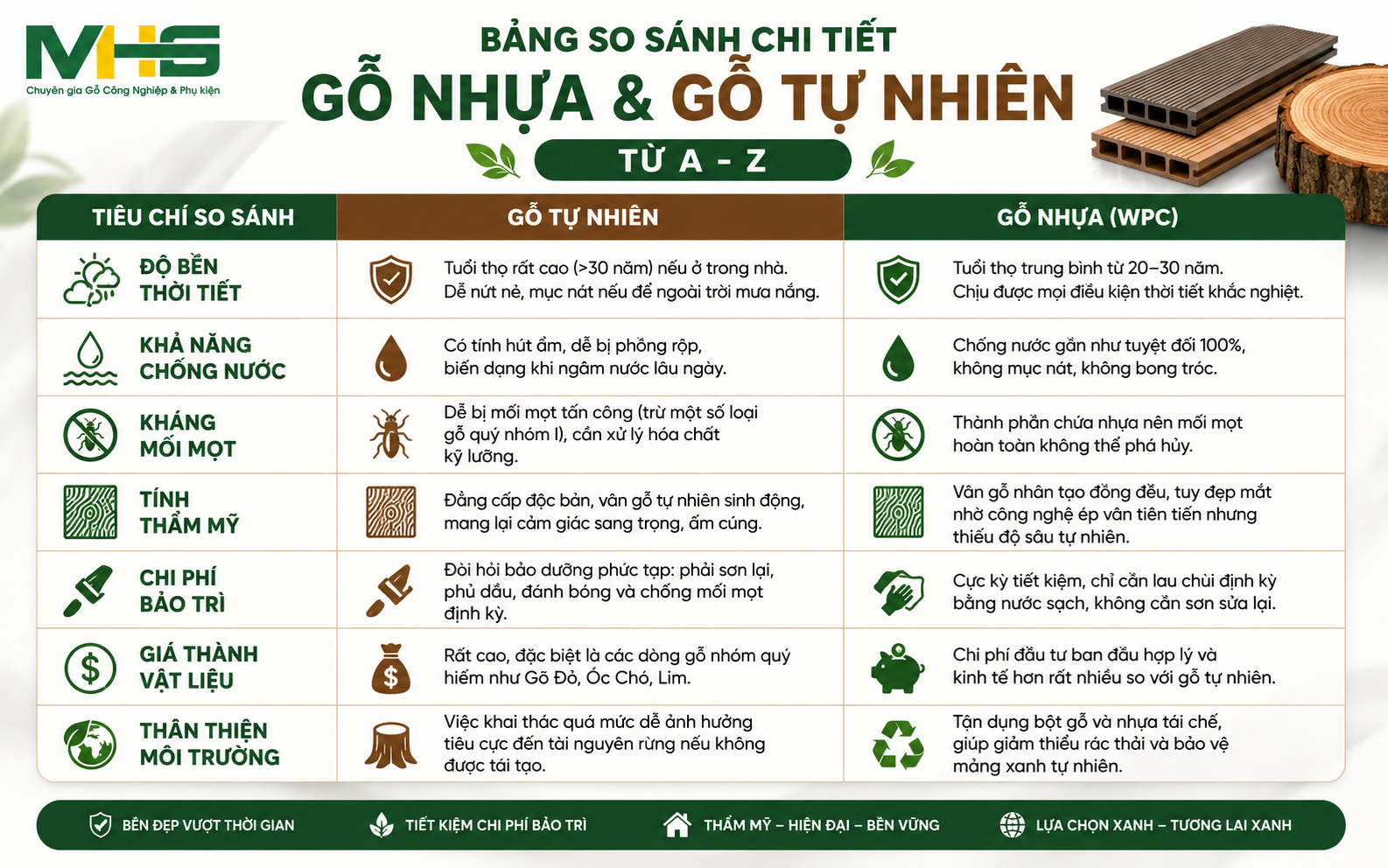 MHS
Chuyên gia Gỗ Công Nghiệp & Phụ kiện

BẢNG SO SÁNH CHI TIẾT
GỖ NHỰA & GỖ TỰ NHIÊN
TỪ A - Z

| TIÊU CHÍ SO SÁNH | GỖ TỰ NHIÊN | GỖ NHỰA (WPC) |
|---|---|---|
| ĐỘ BỀN THỜI TIẾT | Tuổi thọ rất cao (>30 năm) nếu ở trong nhà. Dễ nứt nẻ, mục nát nếu để ngoài trời mưa nắng. | Tuổi thọ trung bình từ 20–30 năm. Chịu được mọi điều kiện thời tiết khắc nghiệt. |
| KHẢ NĂNG CHỐNG NƯỚC | Có tính hút ẩm, dễ bị phồng rộp, biến dạng khi ngâm nước lâu ngày. | Chống nước gần như tuyệt đối 100%, không mục nát, không bong tróc. |
| KHÁNG MỐI MỌT | Dễ bị mối mọt tấn công (trừ một số loại gỗ quý nhóm I), cần xử lý hóa chất kỹ lưỡng. | Thành phần chứa nhựa nên mối mọt hoàn toàn không thể phá hủy. |
| TÍNH THẨM MỸ | Đẳng cấp độc bản, vân gỗ tự nhiên sinh động, mang lại cảm giác sang trọng, ấm cúng. | Vân gỗ nhân tạo đồng đều, tuy đẹp mắt nhờ công nghệ ép vân tiên tiến nhưng thiếu độ sâu tự nhiên. |
| CHI PHÍ BẢO TRÌ | Đòi hỏi bảo dưỡng phức tạp: phải sơn lại, phủ dầu, đánh bóng và chống mối mọt định kỳ. | Cực kỳ tiết kiệm, chỉ cần lau chùi định kỳ bằng nước sạch, không cần sơn sửa lại. |
| GIÁ THÀNH VẬT LIỆU | Rất cao, đặc biệt là các dòng gỗ nhóm quý hiếm như Gõ Đỏ, Óc Chó, Lim. | Chi phí đầu tư ban đầu hợp lý và kinh tế hơn rất nhiều so với gỗ tự nhiên. |
| THÂN THIỆN MÔI TRƯỜNG | Việc khai thác quá mức dễ ảnh hưởng tiêu cực đến tài nguyên rừng nếu không được tái tạo. | Tận dụng bột gỗ và nhựa tái chế, giúp giảm thiểu rác thải và bảo vệ mảng xanh tự nhiên. |

BỀN ĐẸP VƯỢT THỜI GIAN TIẾT KIỆM CHI PHÍ BẢO TRÌ THẨM MỸ – HIỆN ĐẠI – BỀN VỮNG LỰA CHỌN XANH – TƯƠNG LAI XANH